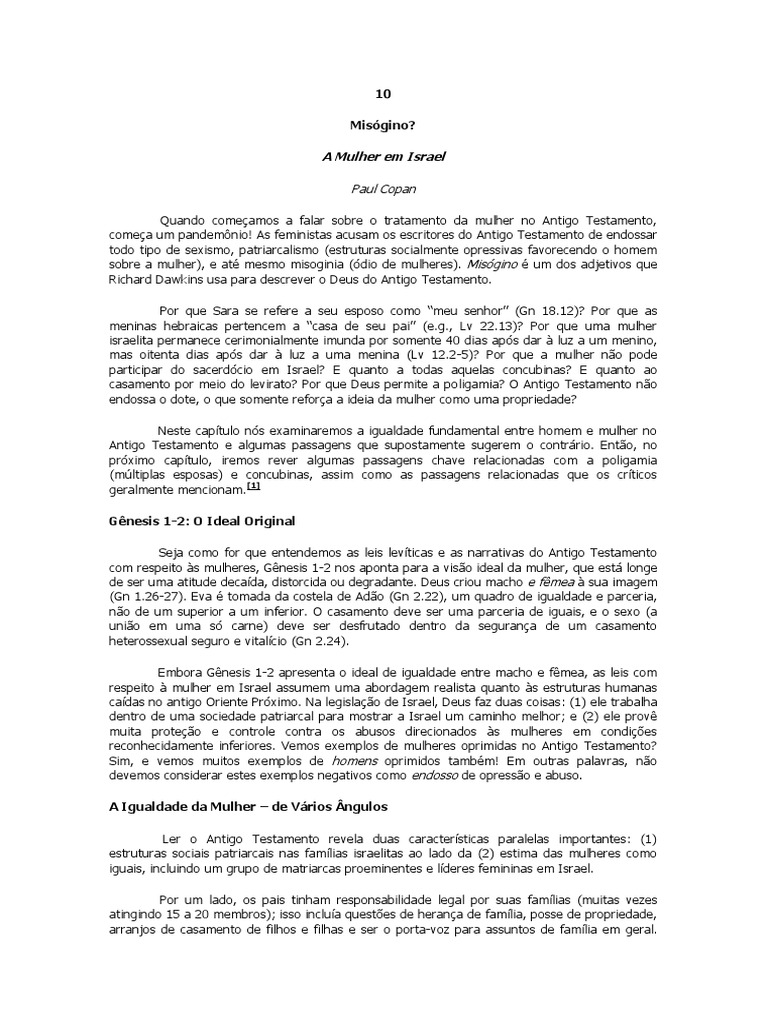 10

Misógino?

A Mulher em Israel

Paul Copan

Quando começamos a falar sobre o tratamento da mulher no Antigo Testamento, começa um pandemônio! As feministas acusam os escritores do Antigo Testamento de endossar todo tipo de sexismo, patriarcalismo (estruturas socialmente opressivas favorecendo o homem sobre a mulher), e até mesmo misoginia (ódio de mulheres). Misógino é um dos adjetivos que Richard Dawkins usa para descrever o Deus do Antigo Testamento.

Por que Sara se refere a seu esposo como "meu senhor" (Gn 18.12)? Por que as meninas hebraicas pertencem a "casa de seu pai" (e.g., Lv 22.13)? Por que uma mulher israelita permanece cerimonialmente imunda por somente 40 dias após dar à luz a um menino, mas oitenta dias após dar à luz a uma menina (Lv 12.2-5)? Por que a mulher não pode participar do sacerdócio em Israel? E quanto a todas aquelas concubinas? E quanto ao casamento por meio do levirato? Por que Deus permite a poligamia? O Antigo Testamento não endossa o dote, o que somente reforça a ideia da mulher como uma propriedade?

Neste capítulo nós examinaremos a igualdade fundamental entre homem e mulher no Antigo Testamento e algumas passagens que supostamente sugerem o contrário. Então, no próximo capítulo, iremos rever algumas passagens chave relacionadas com a poligamia (múltiplas esposas) e concubinas, assim como as passagens relacionadas que os críticos geralmente mencionam.[1]

Gênesis 1-2: O Ideal Original

Seja como for que entendemos as leis levíticas e as narrativas do Antigo Testamento com respeito às mulheres, Gênesis 1-2 nos aponta para a visão ideal da mulher, que está longe de ser uma atitude decaída, distorcida ou degradante. Deus criou macho e fêmea à sua imagem (Gn 1.26-27). Eva é tomada da costela de Adão (Gn 2.22), um quadro de igualdade e parceria, não de um superior a um inferior. O casamento deve ser uma parceria de iguais, e o sexo (a união em uma só carne) deve ser desfrutado dentro da segurança de um casamento heterossexual seguro e vitalício (Gn 2.24).

Embora Gênesis 1-2 apresenta o ideal de igualdade entre macho e fêmea, as leis com respeito à mulher em Israel assumem uma abordagem realista quanto às estruturas humanas caídas no antigo Oriente Próximo. Na legislação de Israel, Deus faz duas coisas: (1) ele trabalha dentro de uma sociedade patriarcal para mostrar a Israel um caminho melhor; e (2) ele provê muita proteção e controle contra os abusos direcionados às mulheres em condições reconhecidamente inferiores. Vemos exemplos de mulheres oprimidas no Antigo Testamento? Sim, e vemos muitos exemplos de homens oprimidos também! Em outras palavras, não devemos considerar estes exemplos negativos como endosso de opressão e abuso.

A Igualdade da Mulher – de Vários Ângulos

Ler o Antigo Testamento revela duas características paralelas importantes: (1) estruturas sociais patriarcais nas famílias israelitas ao lado da (2) estima das mulheres como iguais, incluindo um grupo de matriarcas proeminentes e líderes femininas em Israel.

Por um lado, os pais tinham responsabilidade legal por suas famílias (muitas vezes atingindo 15 a 20 membros); isso incluía questões de herança de família, posse de propriedade, arranjos de casamento de filhos e filhas e ser o porta-voz para assuntos de família em geral.